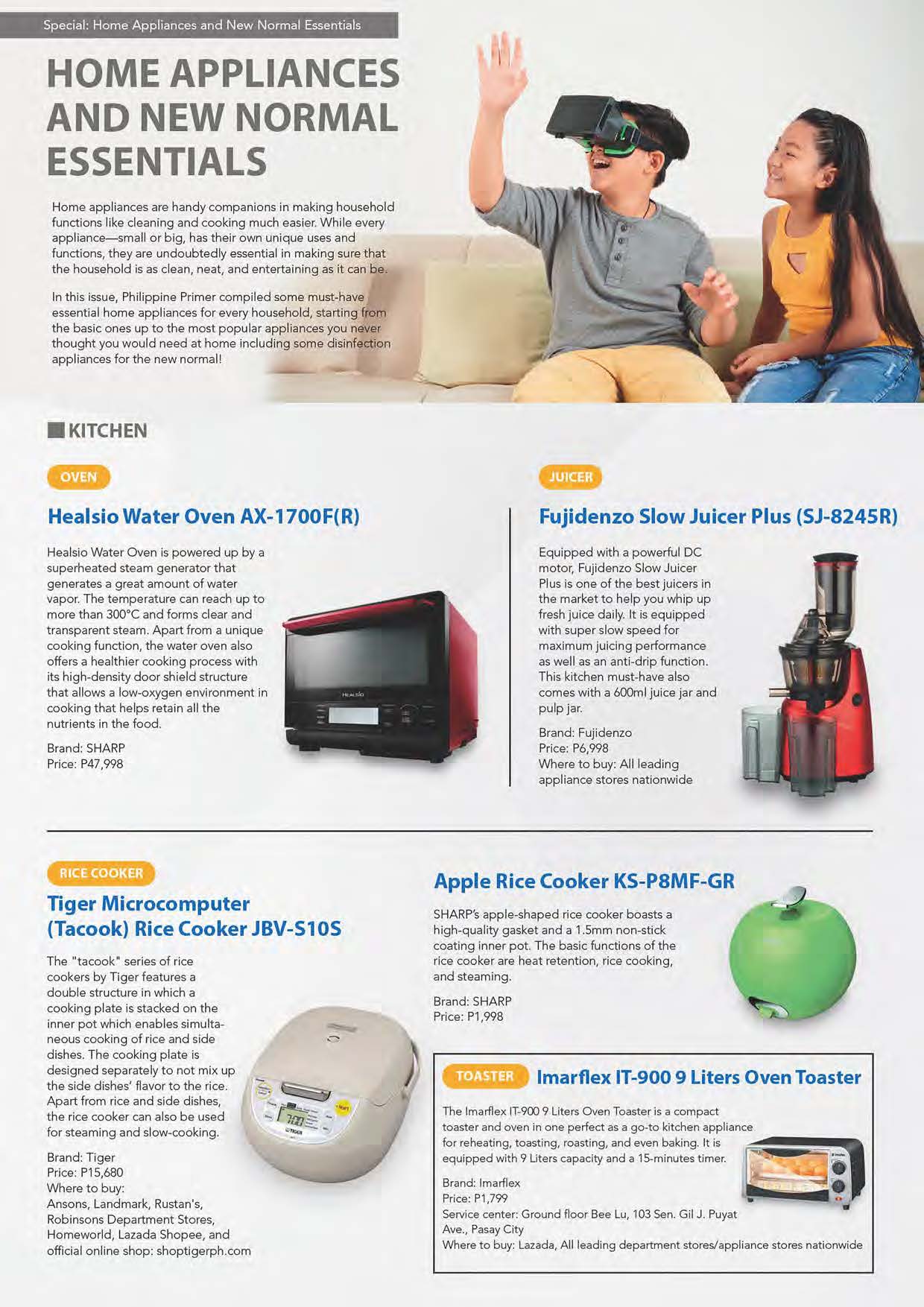 Special: Home Appliances and New Normal Essentials

HOME APPLIANCES AND NEW NORMAL ESSENTIALS

Home appliances are handy companions in making household functions like cleaning and cooking much easier. While every appliance—small or big, has their own unique uses and functions, they are undoubtedly essential in making sure that the household is as clean, neat, and entertaining as it can be.

In this issue, Philippine Primer compiled some must-have essential home appliances for every household, starting from the basic ones up to the most popular appliances you never thought you would need at home including some disinfection appliances for the new normal!

KITCHEN

OVEN

Healsio Water Oven AX-1700F(R)

Healsio Water Oven is powered up by a superheated steam generator that generates a great amount of water vapor. The temperature can reach up to more than 300°C and forms clear and transparent steam. Apart from a unique cooking function, the water oven also offers a healthier cooking process with its high-density door shield structure that allows a low-oxygen environment in cooking that helps retain all the nutrients in the food.

Brand: SHARP
Price: P47,998

HEALSIO

JUICER

Fujidenzo Slow Juicer Plus (SJ-8245R)

Equipped with a powerful DC motor, Fujidenzo Slow Juicer Plus is one of the best juicers in the market to help you whip up fresh juice daily. It is equipped with super slow speed for maximum juicing performance as well as an anti-drip function. This kitchen must-have also comes with a 600ml juice jar and pulp jar.

Brand: Fujidenzo
Price: P6,998
Where to buy: All leading appliance stores nationwide

RICE COOKER

Tiger Microcomputer (Tacook) Rice Cooker JBV-S10S

The "tacook" series of rice cookers by Tiger features a double structure in which a cooking plate is stacked on the inner pot which enables simultaneous cooking of rice and side dishes. The cooking plate is designed separately to not mix up the side dishes' flavor to the rice. Apart from rice and side dishes, the rice cooker can also be used for steaming and slow-cooking.

Brand: Tiger
Price: P15,680
Where to buy:
Ansons, Landmark, Rustan's, Robinsons Department Stores, Homeworld, Lazada Shopee, and official online shop: shoptigerph.com

7:00
TIGER

Apple Rice Cooker KS-P8MF-GR

SHARP's apple-shaped rice cooker boasts a high-quality gasket and a 1.5mm non-stick coating inner pot. The basic functions of the rice cooker are heat retention, rice cooking, and steaming.

Brand: SHARP
Price: P1,998

TOASTER

Imarflex IT-900 9 Liters Oven Toaster

The Imarflex IT-900 9 Liters Oven Toaster is a compact toaster and oven in one perfect as a go-to kitchen appliance for reheating, toasting, roasting, and even baking. It is equipped with 9 Liters capacity and a 15-minutes timer.

Brand: Imarflex
Price: P1,799
Service center: Ground floor Bee Lu, 103 Sen. Gil J. Puyat Ave., Pasay City
Where to buy: Lazada, All leading department stores/appliance stores nationwide